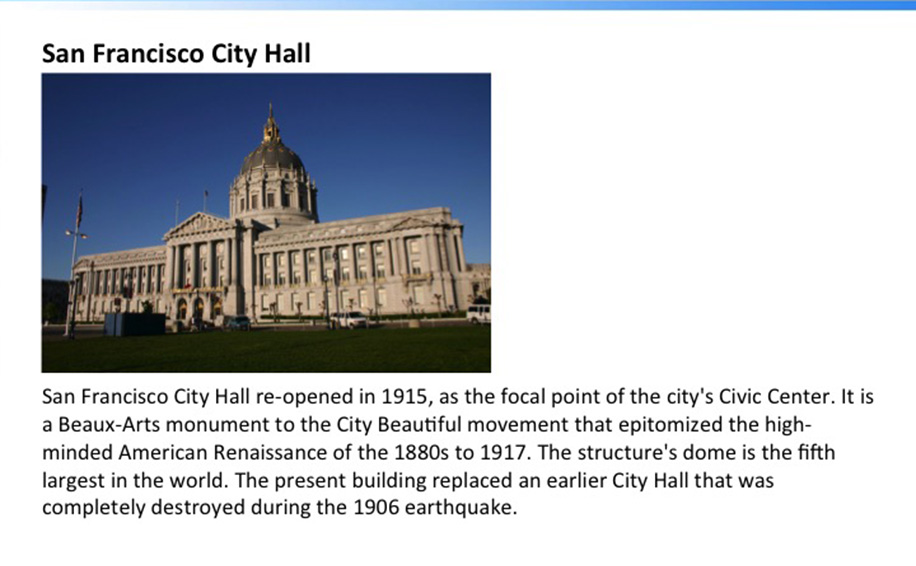 San Francisco City Hall

San Francisco City Hall re-opened in 1915, as the focal point of the city's Civic Center. It is a Beaux-Arts monument to the City Beautiful movement that epitomized the high-minded American Renaissance of the 1880s to 1917. The structure's dome is the fifth largest in the world. The present building replaced an earlier City Hall that was completely destroyed during the 1906 earthquake.